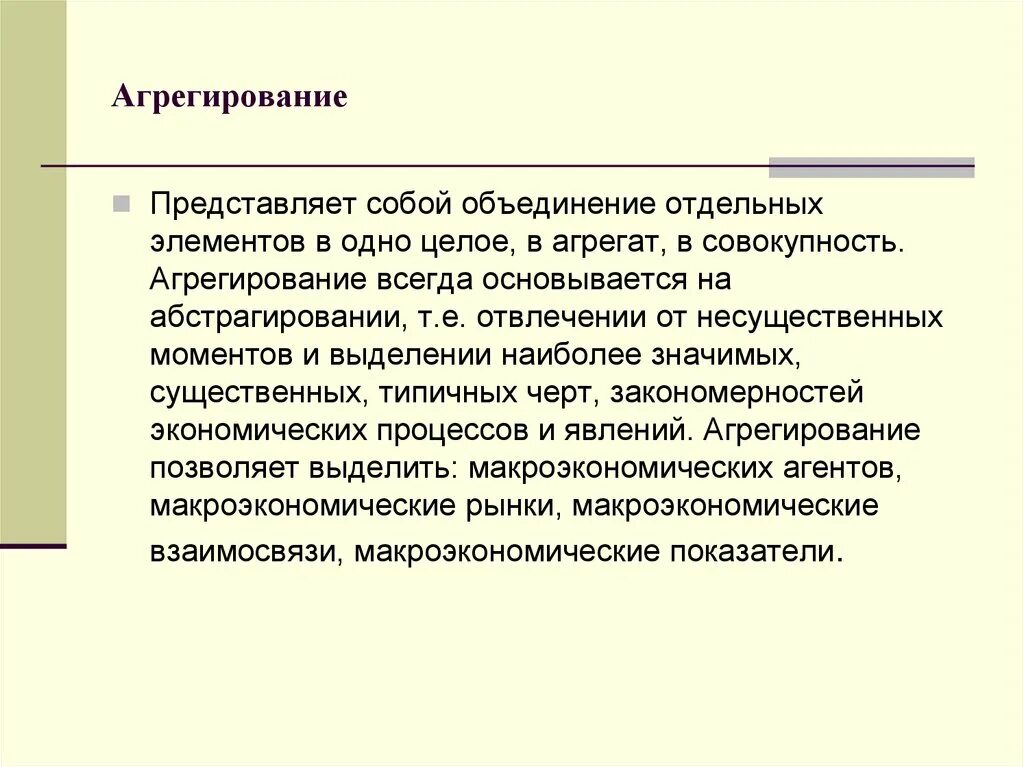 Агрегирование

Представляет собой объединение отдельных элементов в одно целое, в агрегат, в совокупность. Агрегирование всегда основывается на абстрагировании, т.е. отвлечении от несущественных моментов и выделении наиболее значимых, существенных, типичных черт, закономерностей экономических процессов и явлений. Агрегирование позволяет выделить: макроэкономических агентов, макроэкономические рынки, макроэкономические взаимосвязи, макроэкономические показатели.